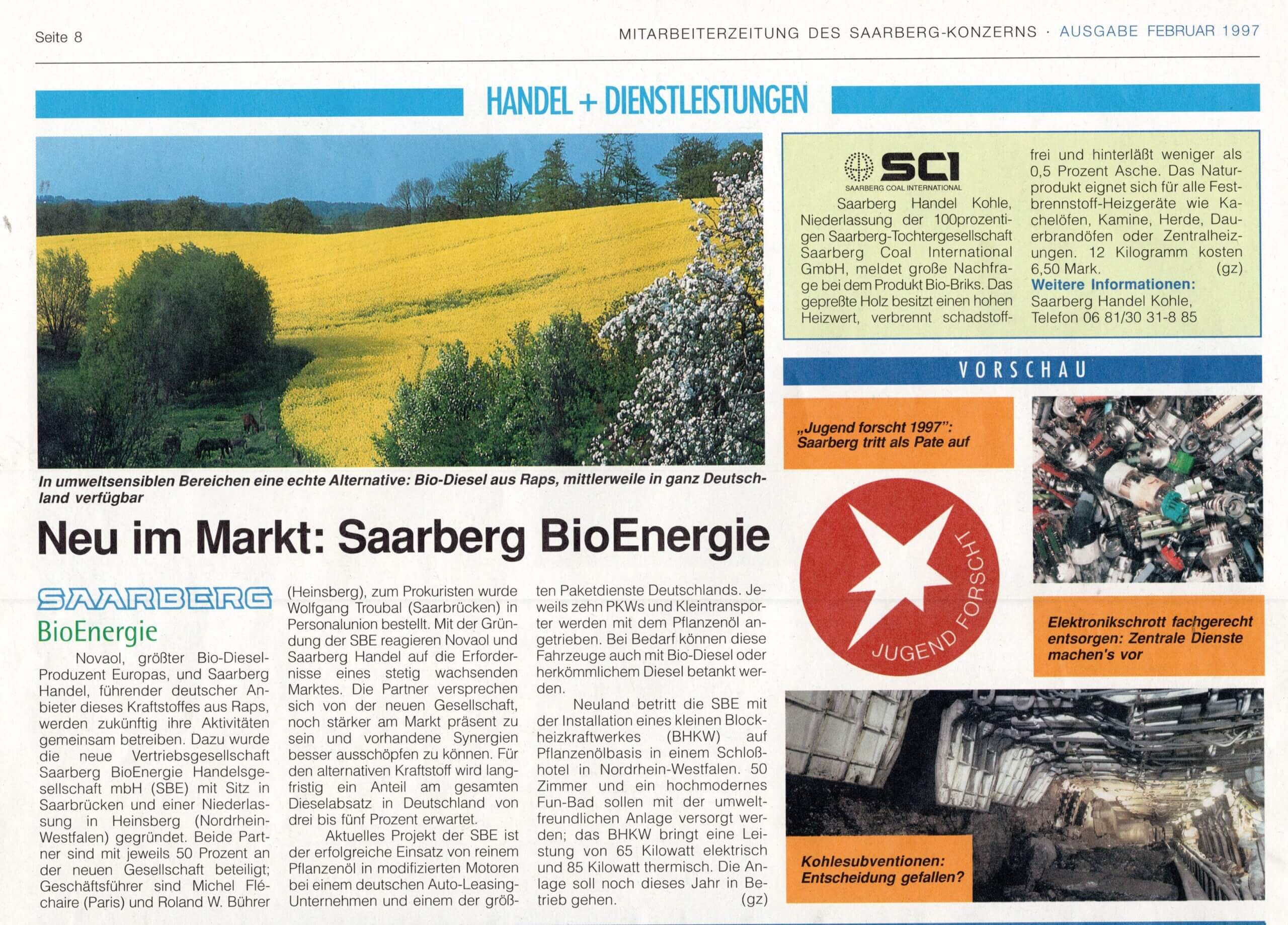 Seite 8

MITARBEITERZEITUNG DES SAARBERG-KONZERNS · AUSGABE FEBRUAR 1997

HANDEL + DIENSTLEISTUNGEN

In umweltsensiblen Bereichen eine echte Alternative: Bio-Diesel aus Raps, mittlerweile in ganz Deutschland verfügbar

Neu im Markt: Saarberg BioEnergie

SAARBERG
BioEnergie

Novaol, größter Bio-Diesel-Produzent Europas, und Saarberg Handel, führender deutscher Anbieter dieses Kraftstoffes aus Raps, werden zukünftig ihre Aktivitäten gemeinsam betreiben. Dazu wurde die neue Vertriebsgesellschaft Saarberg BioEnergie Handelsgesellschaft mbH (SBE) mit Sitz in Saarbrücken und einer Niederlassung in Heinsberg (Nordrhein-Westfalen) gegründet. Beide Partner sind mit jeweils 50 Prozent an der neuen Gesellschaft beteiligt; Geschäftsführer sind Michel Fléchaire (Paris) und Roland W. Bührer (Heinsberg), zum Prokuristen wurde Wolfgang Troubal (Saarbrücken) in Personalunion bestellt. Mit der Gründung der SBE reagieren Novaol und Saarberg Handel auf die Erfordernisse eines stetig wachsenden Marktes. Die Partner versprechen sich von der neuen Gesellschaft, noch stärker am Markt präsent zu sein und vorhandene Synergien besser ausschöpfen zu können. Für den alternativen Kraftstoff wird langfristig ein Anteil am gesamten Dieselabsatz in Deutschland von drei bis fünf Prozent erwartet.

Aktuelles Projekt der SBE ist der erfolgreiche Einsatz von reinem Pflanzenöl in modifizierten Motoren bei einem deutschen Auto-Leasing-Unternehmen und einem der größten Paketdienste Deutschlands. Jeweils zehn PKWs und Kleintransporter werden mit dem Pflanzenöl angetrieben. Bei Bedarf können diese Fahrzeuge auch mit Bio-Diesel oder herkömmlichem Diesel betankt werden.

Neuland betritt die SBE mit der Installation eines kleinen Blockheizkraftwerkes (BHKW) auf Pflanzenölbasis in einem Schloßhotel in Nordrhein-Westfalen. 50 Zimmer und ein hochmodernes Fun-Bad sollen mit der umweltfreundlichen Anlage versorgt werden; das BHKW bringt eine Leistung von 65 Kilowatt elektrisch und 85 Kilowatt thermisch. Die Anlage soll noch dieses Jahr in Betrieb gehen. (gz)

SCI
SAARBERG COAL INTERNATIONAL

Saarberg Handel Kohle, Niederlassung der 100prozentigen Saarberg-Tochtergesellschaft Saarberg Coal International GmbH, meldet große Nachfrage bei dem Produkt Bio-Briks. Das gepreßte Holz besitzt einen hohen Heizwert, verbrennt schadstofffrei und hinterläßt weniger als 0,5 Prozent Asche. Das Naturprodukt eignet sich für alle Festbrennstoff-Heizgeräte wie Kachelöfen, Kamine, Herde, Dauerbrandöfen oder Zentralheizungen. 12 Kilogramm kosten 6,50 Mark. (gz)
Weitere Informationen:
Saarberg Handel Kohle,
Telefon 06 81/30 31-8 85

VORSCHAU

„Jugend forscht 1997": Saarberg tritt als Pate auf

JUGEND FORSCHT

Elektronikschrott fachgerecht entsorgen: Zentrale Dienste machen's vor

Kohlesubventionen: Entscheidung gefallen?